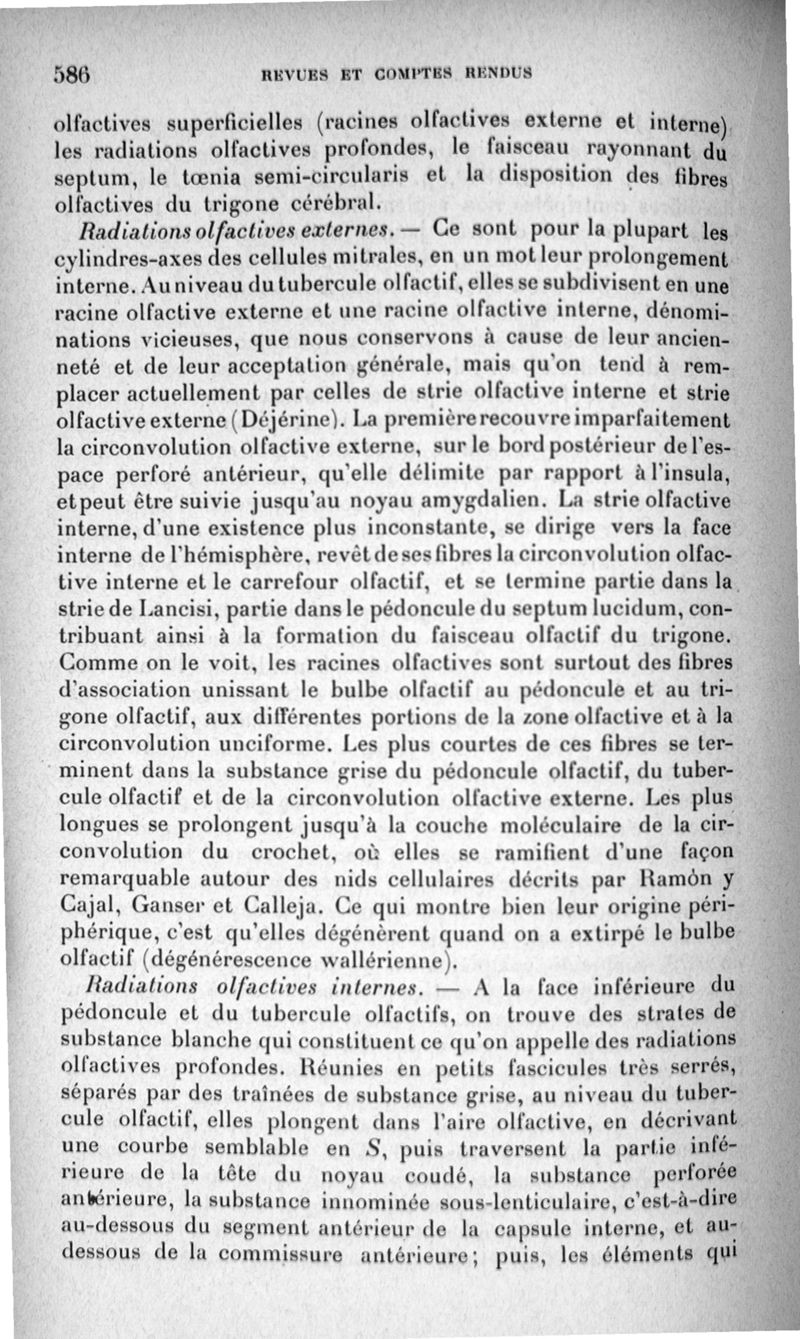 586 REVUES ET COMPTES RENDUS

olfactives superficielles (racines olfactives externe et interne) les radiations olfactives profondes, le faisceau rayonnant du septum, le tœnia semi-circularis et la disposition des fibres olfactives du trigone cérébral.

Radiations olfactives externes. — Ce sont pour la plupart les cylindres-axes des cellules mitrales, en un mot leur prolongement interne. Au niveau du tubercule olfactif, elles se subdivisent en une racine olfactive externe et une racine olfactive interne, dénominations vicieuses, que nous conservons à cause de leur ancienneté et de leur acceptation générale, mais qu'on tend à remplacer actuellement par celles de strie olfactive interne et strie olfactive externe (Déjérine). La première recouvre imparfaitement la circonvolution olfactive externe, sur le bord postérieur de l'espace perforé antérieur, qu'elle délimite par rapport à l'insula, et peut être suivie jusqu'au noyau amygdalien. La strie olfactive interne, d'une existence plus inconstante, se dirige vers la face interne de l'hémisphère, revêt de ses fibres la circonvolution olfactive interne et le carrefour olfactif, et se termine partie dans la strie de Lancisi, partie dans le pédoncule du septum lucidum, contribuant ainsi à la formation du faisceau olfactif du trigone. Comme on le voit, les racines olfactives sont surtout des fibres d'association unissant le bulbe olfactif au pédoncule et au trigone olfactif, aux différentes portions de la zone olfactive et à la circonvolution unciforme. Les plus courtes de ces fibres se terminent dans la substance grise du pédoncule olfactif, du tubercule olfactif et de la circonvolution olfactive externe. Les plus longues se prolongent jusqu'à la couche moléculaire de la circonvolution du crochet, où elles se ramifient d'une façon remarquable autour des nids cellulaires décrits par Ramón y Cajal, Ganser et Calleja. Ce qui montre bien leur origine périphérique, c'est qu'elles dégénèrent quand on a extirpé le bulbe olfactif (dégénérescence wallérienne).

Radiations olfactives internes. — A la face inférieure du pédoncule et du tubercule olfactifs, on trouve des strates de substance blanche qui constituent ce qu'on appelle des radiations olfactives profondes. Réunies en petits fascicules très serrés, séparés par des traînées de substance grise, au niveau du tubercule olfactif, elles plongent dans l'aire olfactive, en décrivant une courbe semblable en $S$, puis traversent la partie inférieure de la tête du noyau coudé, la substance perforée antérieure, la substance innominée sous-lenticulaire, c'est-à-dire au-dessous du segment antérieur de la capsule interne, et au-dessous de la commissure antérieure; puis, les éléments qui